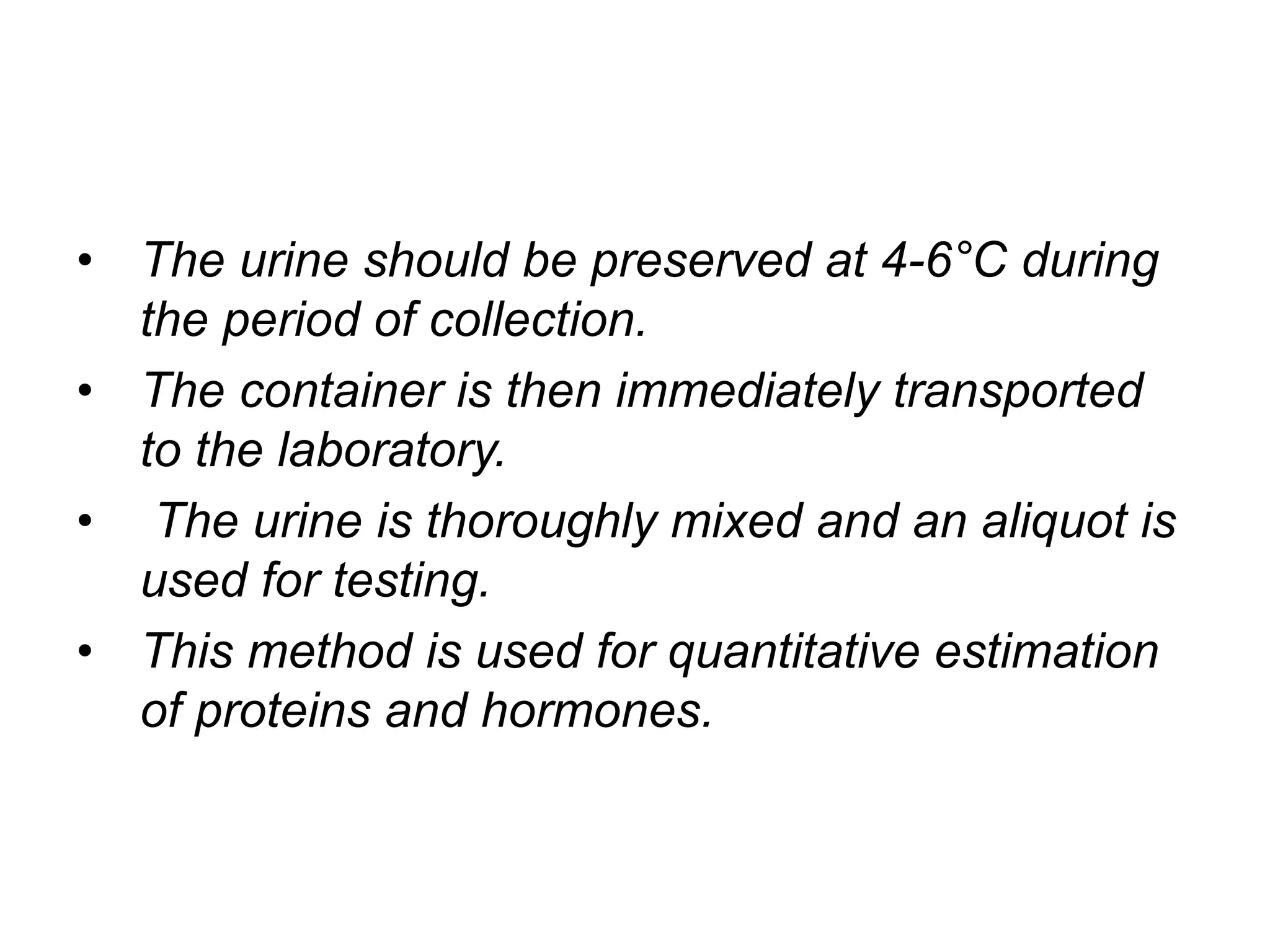 • The urine should be preserved at 4-6°C during the period of collection.
• The container is then immediately transported to the laboratory.
• The urine is thoroughly mixed and an aliquot is used for testing.
• This method is used for quantitative estimation of proteins and hormones.